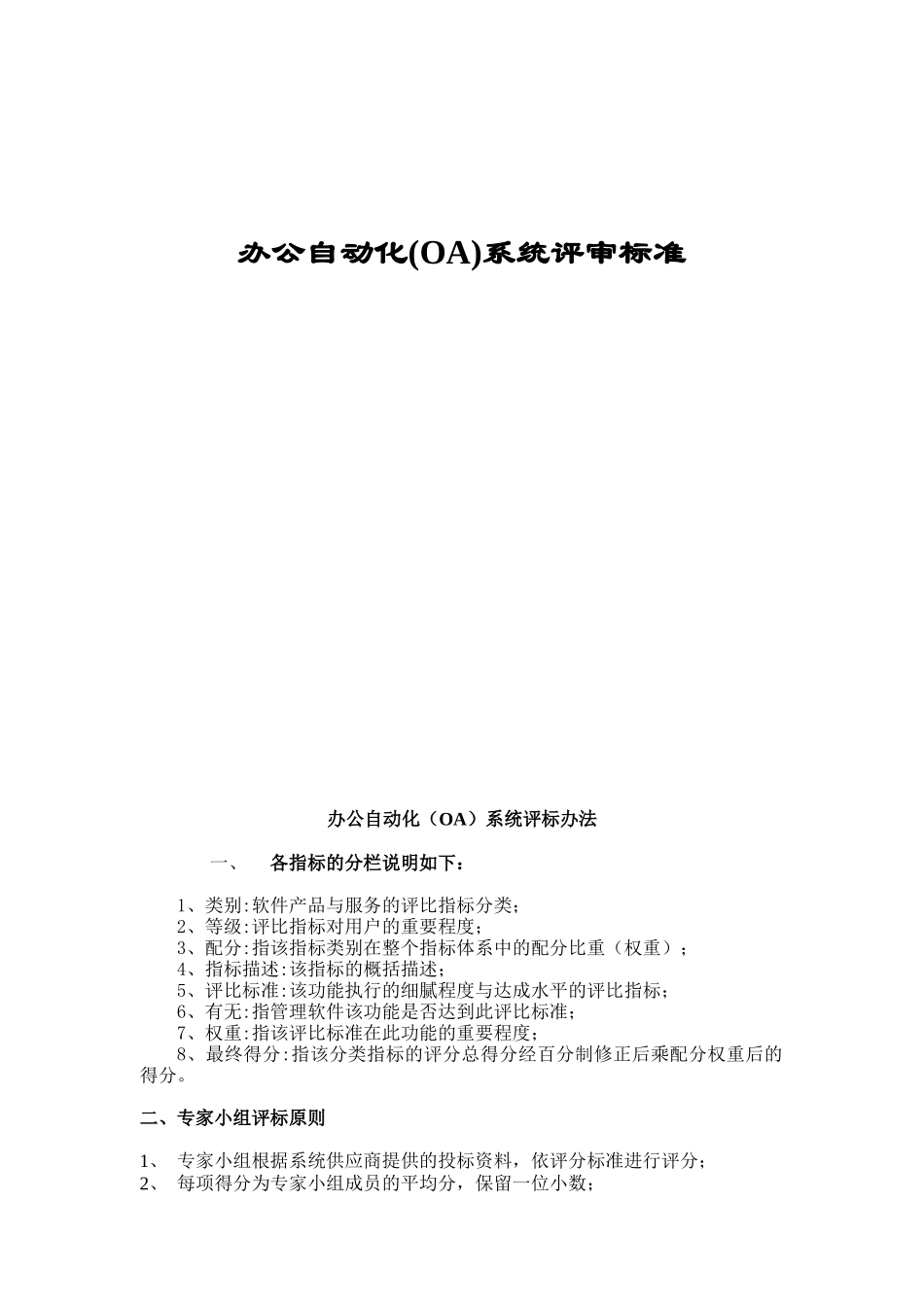 办公自动化(OA)系统评审标准

办公自动化（OA）系统评标办法

一、 各指标的分栏说明如下：

1、类别:软件产品与服务的评比指标分类；
2、等级:评比指标对用户的重要程度；
3、配分:指该指标类别在整个指标体系中的配分比重（权重）；
4、指标描述:该指标的概括描述；
5、评比标准:该功能执行的细腻程度与达成水平的评比指标；
6、有无:指管理软件该功能是否达到此评比标准；
7、权重:指该评比标准在此功能的重要程度；
8、最终得分:指该分类指标的评分总得分经百分制修正后乘配分权重后的得分。

二、专家小组评标原则

1、 专家小组根据系统供应商提供的投标资料，依评分标准进行评分；
2、 每项得分为专家小组成员的平均分，保留一位小数；